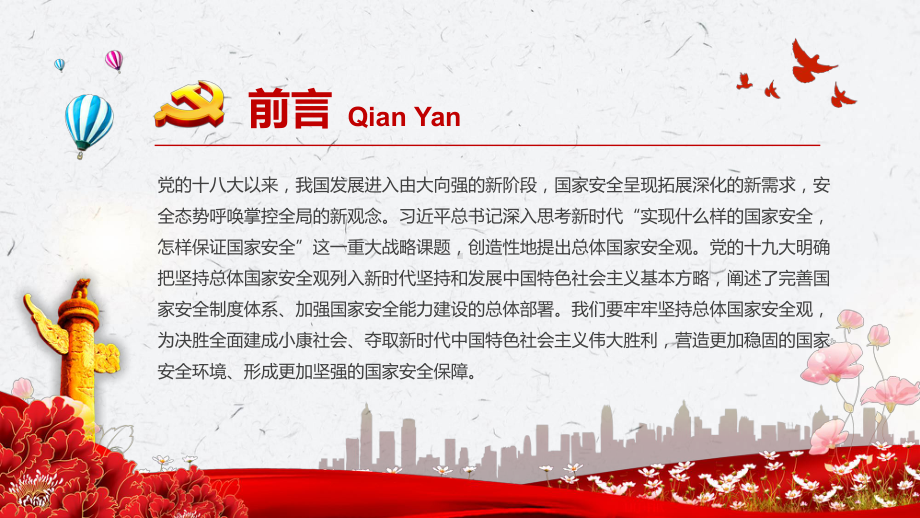 前言 Qian Yan

党的十八大以来，我国发展进入由大向强的新阶段，国家安全呈现拓展深化的新需求，安全态势呼唤掌控全局的新观念。习近平总书记深入思考新时代“实现什么样的国家安全，怎样保证国家安全”这一重大战略课题，创造性地提出总体国家安全观。党的十九大明确把坚持总体国家安全观列入新时代坚持和发展中国特色社会主义基本方略，阐述了完善国家安全制度体系、加强国家安全能力建设的总体部署。我们要牢牢坚持总体国家安全观，为决胜全面建成小康社会、夺取新时代中国特色社会主义伟大胜利，营造更加稳固的国家安全环境、形成更加坚强的国家安全保障。